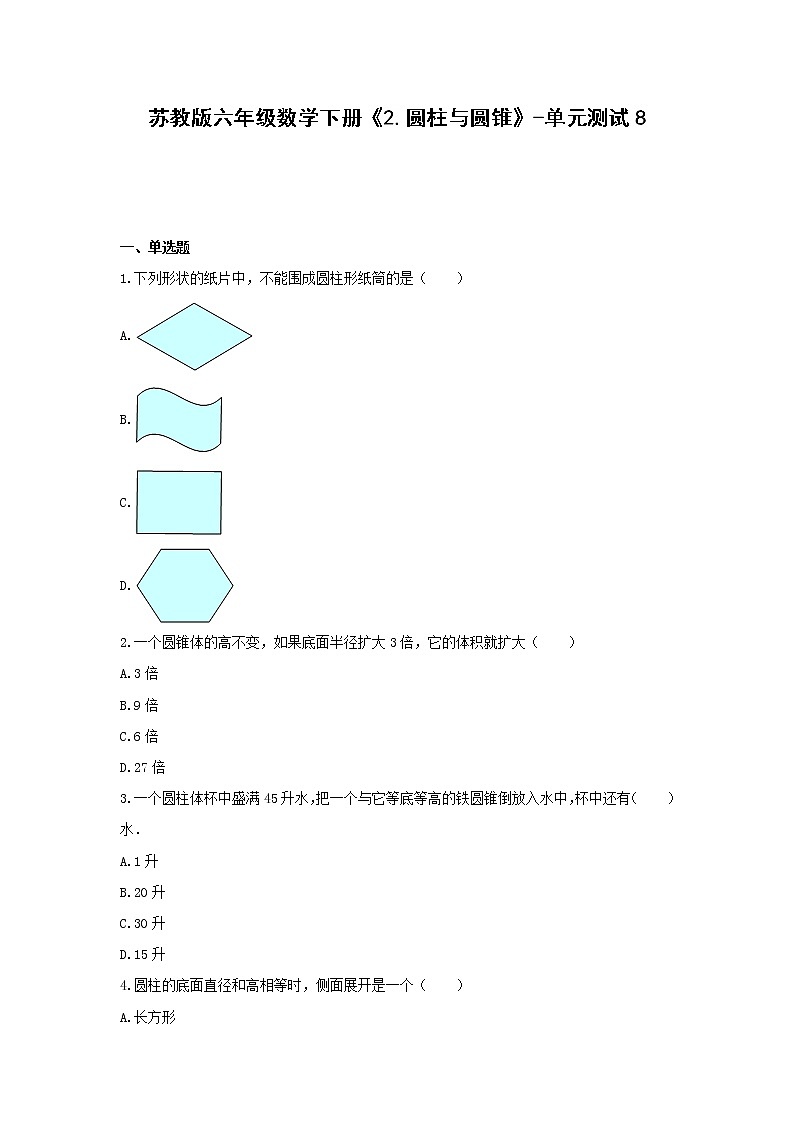 苏教版六年级数学下册《2.圆柱与圆锥》-单元测试8

一、单选题

1.下列形状的纸片中，不能围成圆柱形纸筒的是（　　）

A.

B.

C.

D.

2.一个圆锥体的高不变，如果底面半径扩大3倍，它的体积就扩大（　　）

A.3倍

B.9倍

C.6倍

D.27倍

3.一个圆柱体杯中盛满45升水,把一个与它等底等高的铁圆锥倒放入水中,杯中还有(　　)水.

A.1升

B.20升

C.30升

D.15升

4.圆柱的底面直径和高相等时，侧面展开是一个（　　）

A.长方形